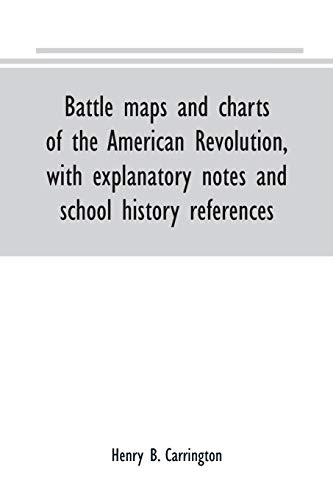 Battle maps and charts of the American Revolution, with explanatory notes and school history references

Henry B. Carrington